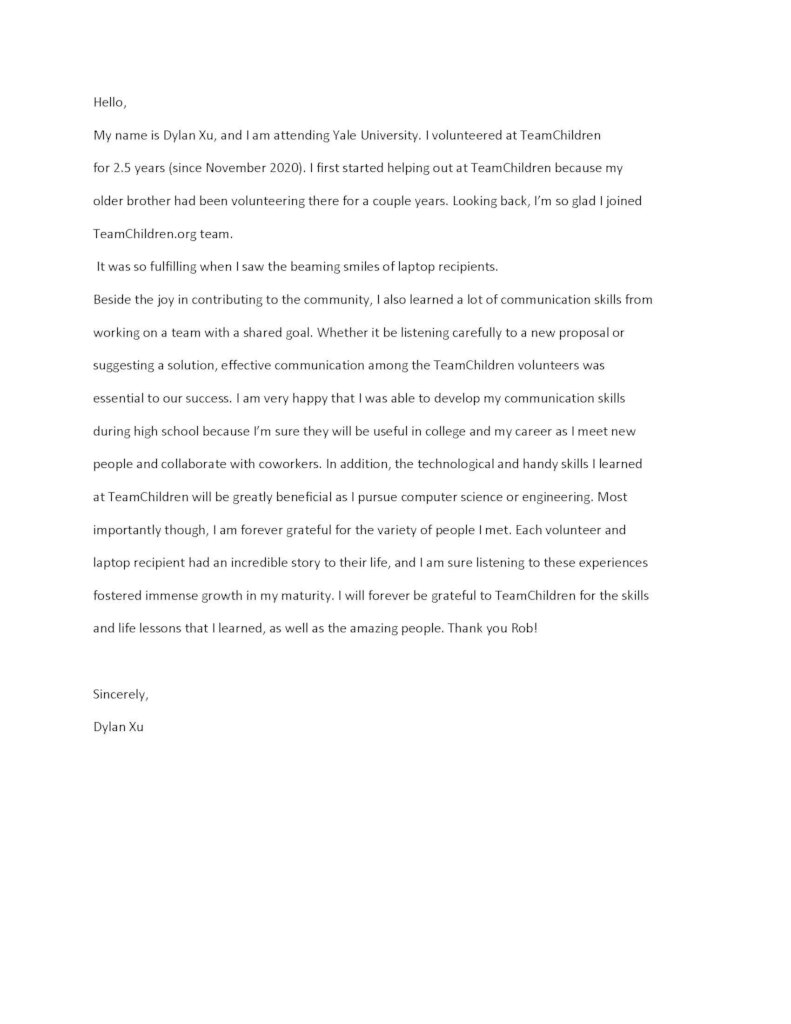 Hello,

My name is Dylan Xu, and I am attending Yale University. I volunteered at TeamChildren for 2.5 years (since November 2020). I first started helping out at TeamChildren because my older brother had been volunteering there for a couple years. Looking back, I'm so glad I joined TeamChildren.org team.

It was so fulfilling when I saw the beaming smiles of laptop recipients.

Beside the joy in contributing to the community, I also learned a lot of communication skills from working on a team with a shared goal. Whether it be listening carefully to a new proposal or suggesting a solution, effective communication among the TeamChildren volunteers was essential to our success. I am very happy that I was able to develop my communication skills during high school because I'm sure they will be useful in college and my career as I meet new people and collaborate with coworkers. In addition, the technological and handy skills I learned at TeamChildren will be greatly beneficial as I pursue computer science or engineering. Most importantly though, I am forever grateful for the variety of people I met. Each volunteer and laptop recipient had an incredible story to their life, and I am sure listening to these experiences fostered immense growth in my maturity. I will forever be grateful to TeamChildren for the skills and life lessons that I learned, as well as the amazing people. Thank you Rob!

Sincerely,

Dylan Xu